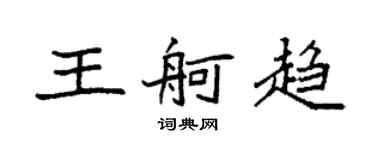 王舸趋

词典网